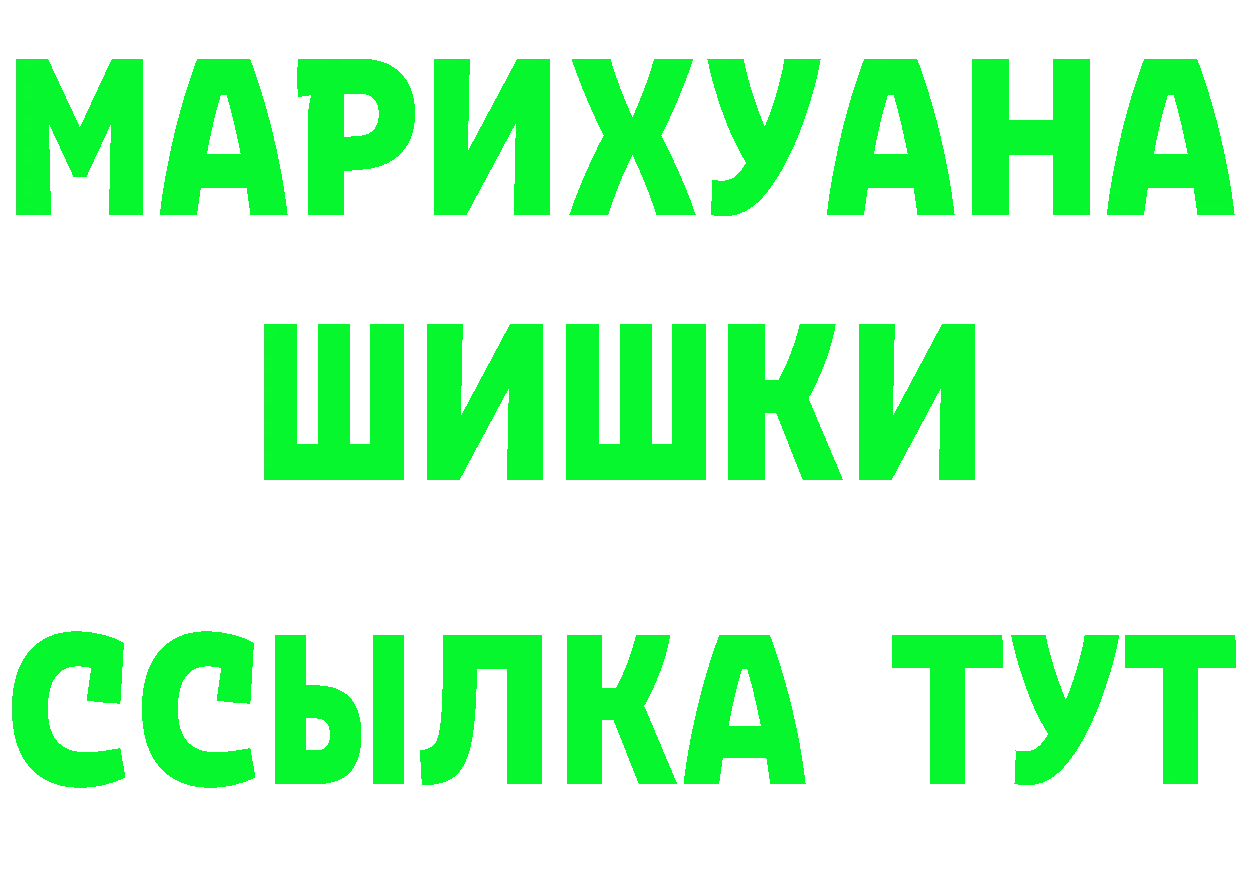 МАРИХУАНА
ШИШКИ
ССЫЛКА ТУТ